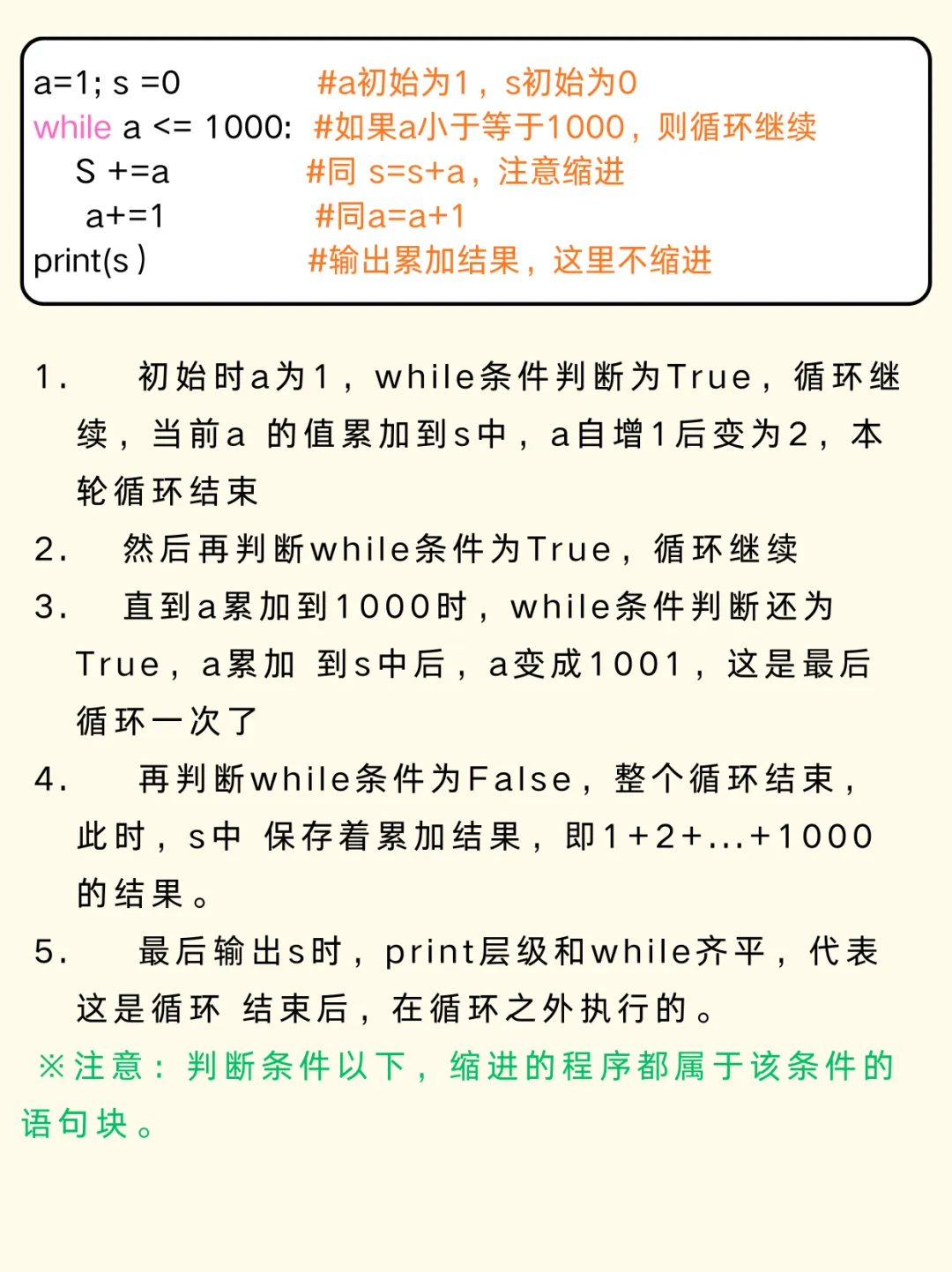 a=1; s =0 #a初始为1，s初始为0
while a <= 1000: #如果a小于等于1000，则循环继续
S +=a #同 s=s+a，注意缩进
a+=1 #同a=a+1
print(s ) #输出累加结果，这里不缩进

1. 初始时a为1，while条件判断为True，循环继续，当前a 的值累加到s中，a自增1后变为2，本轮循环结束

2. 然后再判断while条件为True，循环继续

3. 直到a累加到1000时，while条件判断还为True，a累加 到s中后，a变成1001，这是最后循环一次了

4. 再判断while条件为False，整个循环结束，此时，s中 保存着累加结果，即1+2+...+1000的结果。

5. 最后输出s时，print层级和while齐平，代表这是循环 结束后，在循环之外执行的。

※注意：判断条件以下，缩进的程序都属于该条件的语句块。